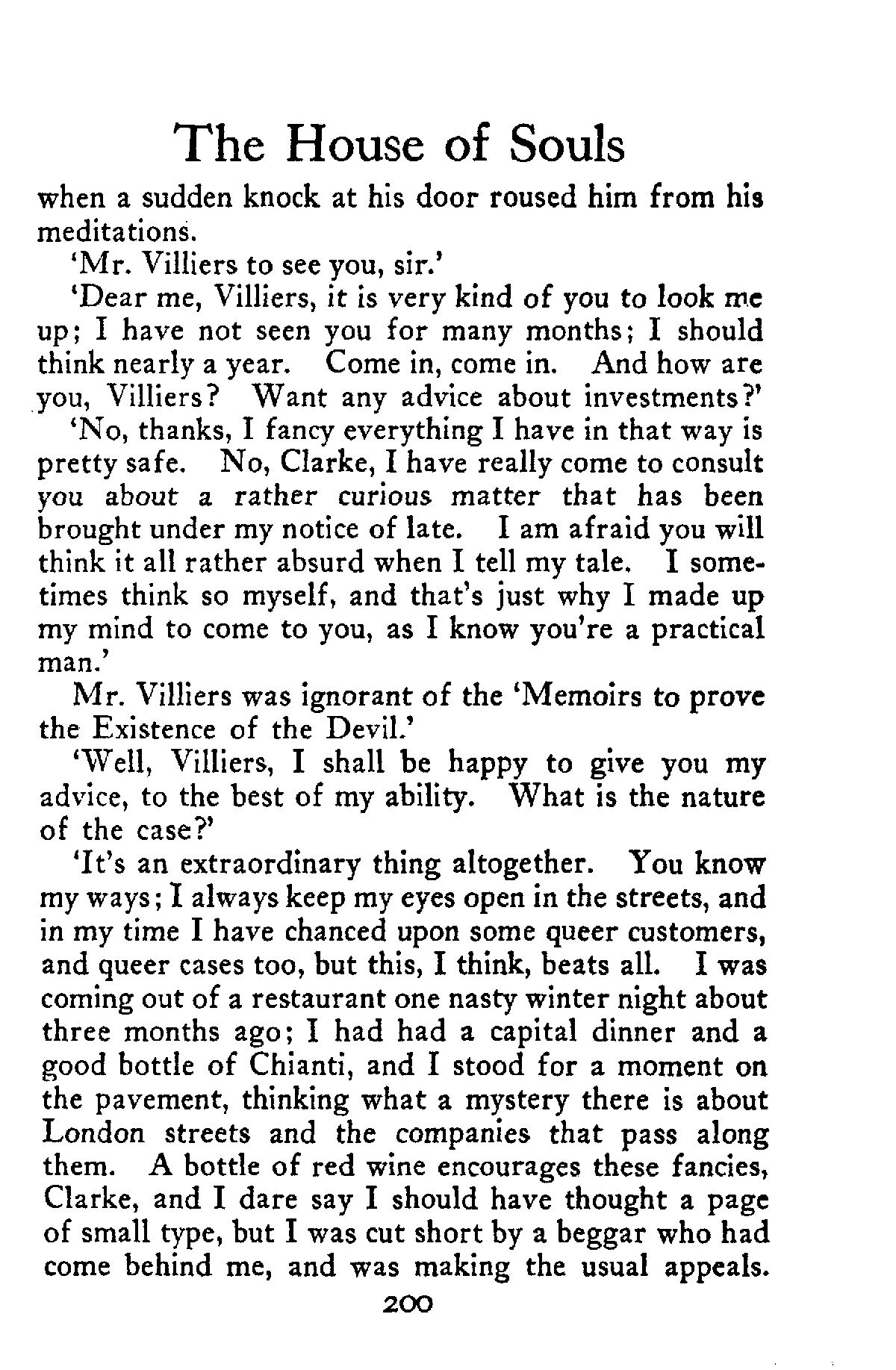 The House of Souls

when a sudden knock at his door roused him from his meditations.

'Mr. Villiers to see you, sir.'

'Dear me, Villiers, it is very kind of you to look me up; I have not seen you for many months; I should think nearly a year. Come in, come in. And how are you, Villiers? Want any advice about investments?'

'No, thanks, I fancy everything I have in that way is pretty safe. No, Clarke, I have really come to consult you about a rather curious matter that has been brought under my notice of late. I am afraid you will think it all rather absurd when I tell my tale. I sometimes think so myself, and that's just why I made up my mind to come to you, as I know you're a practical man.'

Mr. Villiers was ignorant of the 'Memoirs to prove the Existence of the Devil.'

'Well, Villiers, I shall be happy to give you my advice, to the best of my ability. What is the nature of the case?'

'It's an extraordinary thing altogether. You know my ways; I always keep my eyes open in the streets, and in my time I have chanced upon some queer customers, and queer cases too, but this, I think, beats all. I was coming out of a restaurant one nasty winter night about three months ago; I had had a capital dinner and a good bottle of Chianti, and I stood for a moment on the pavement, thinking what a mystery there is about London streets and the companies that pass along them. A bottle of red wine encourages these fancies, Clarke, and I dare say I should have thought a page of small type, but I was cut short by a beggar who had come behind me, and was making the usual appeals.

200